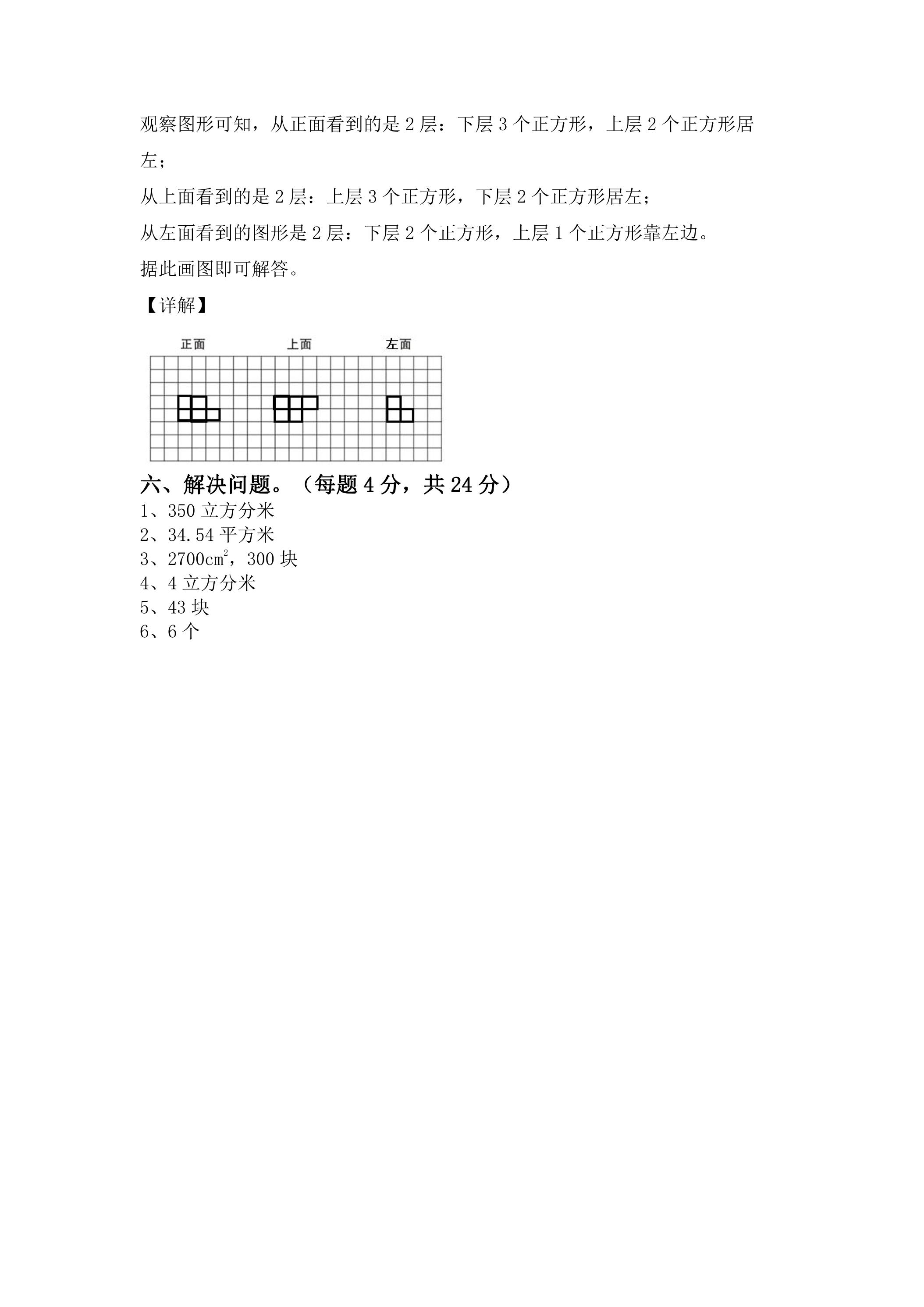 观察图形可知，从正面看到的是 2 层：下层 3 个正方形，上层 2 个正方形居左；

从上面看到的是 2 层：上层 3 个正方形，下层 2 个正方形居左；

从左面看到的图形是 2 层：下层 2 个正方形，上层 1 个正方形靠左边。

据此画图即可解答。

【详解】

正面 上面 左面

六、解决问题。（每题 4 分，共 24 分）

1、350 立方分米
2、34.54 平方米
3、2700$cm^2$，300 块
4、4 立方分米
5、43 块
6、6 个